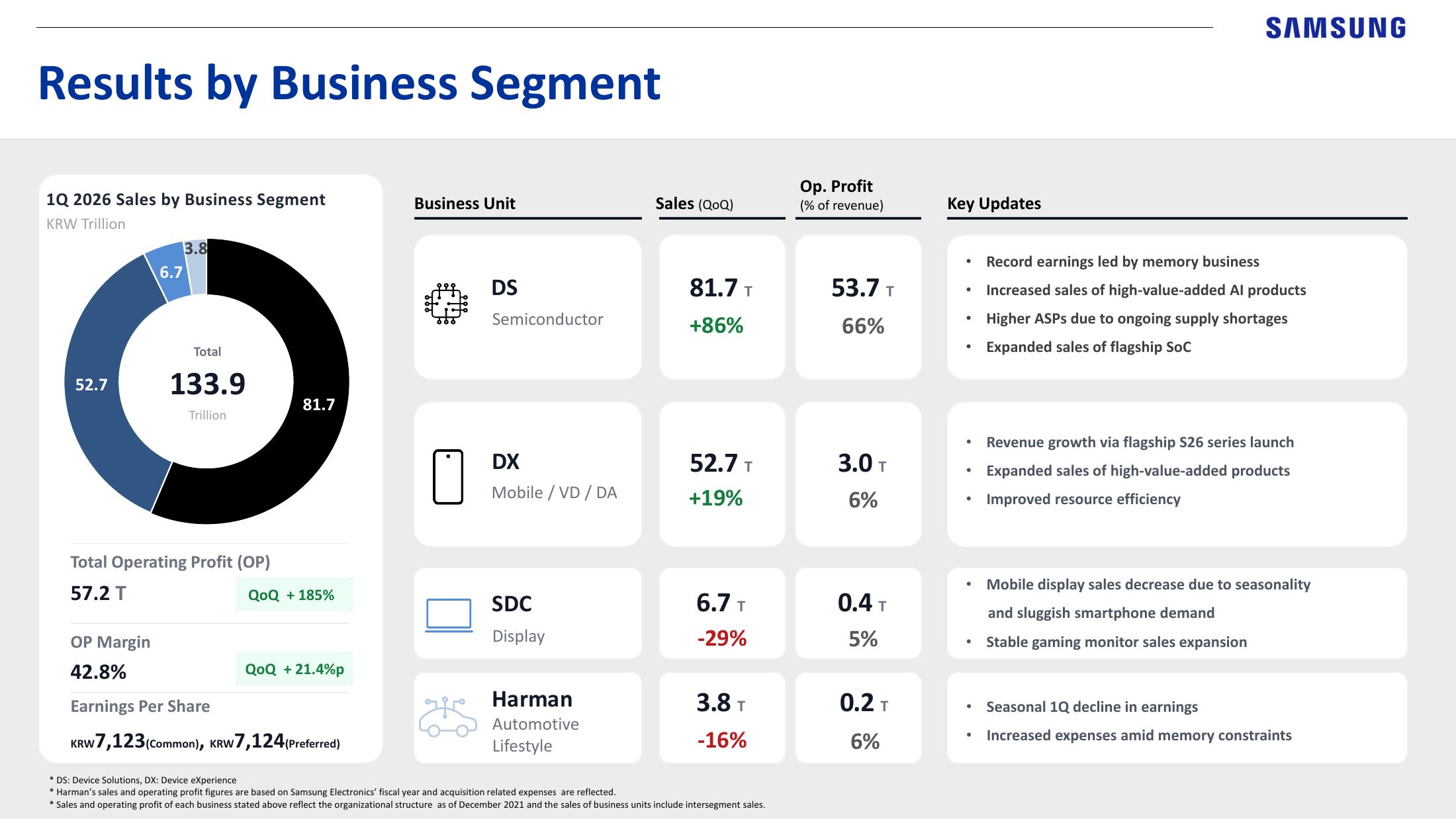 SAMSUNG

Results by Business Segment

1Q 2026 Sales by Business Segment
KRW Trillion

3.8
6.7
52.7
81.7
Total
133.9
Trillion

Total Operating Profit (OP)
57.2 T
QoQ + 185%

OP Margin
42.8%
QoQ + 21.4%p

Earnings Per Share
KRW7,123(Common), KRW7,124(Preferred)

| Business Unit | Sales (QoQ) | Op. Profit (% of revenue) | Key Updates |
|---|---|---|---|
| DS Semiconductor | 81.7 T +86% | 53.7 T 66% | • Record earnings led by memory business • Increased sales of high-value-added AI products • Higher ASPs due to ongoing supply shortages • Expanded sales of flagship SoC |
| DX Mobile / VD / DA | 52.7 T +19% | 3.0 T 6% | • Revenue growth via flagship S26 series launch • Expanded sales of high-value-added products • Improved resource efficiency |
| SDC Display | 6.7 T -29% | 0.4 T 5% | • Mobile display sales decrease due to seasonality and sluggish smartphone demand • Stable gaming monitor sales expansion |
| Harman Automotive Lifestyle | 3.8 T -16% | 0.2 T 6% | • Seasonal 1Q decline in earnings • Increased expenses amid memory constraints |

* DS: Device Solutions, DX: Device eXperience
* Harman's sales and operating profit figures are based on Samsung Electronics' fiscal year and acquisition related expenses are reflected.
* Sales and operating profit of each business stated above reflect the organizational structure as of December 2021 and the sales of business units include intersegment sales.